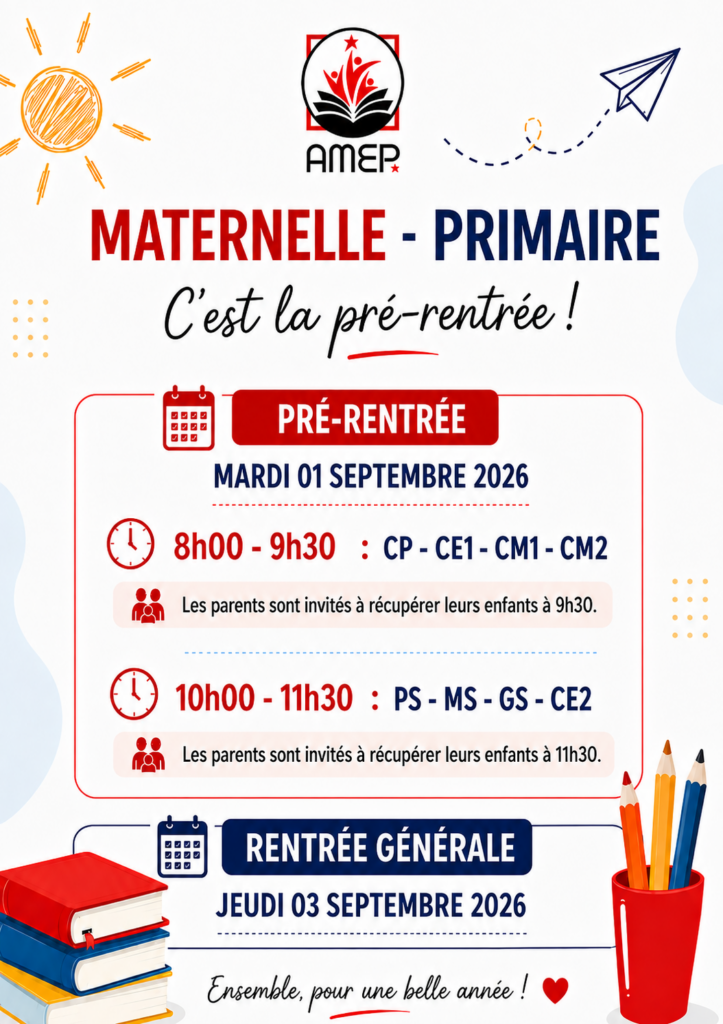 AMEP

MATERNELLE - PRIMAIRE

C'est la pré-rentrée !

PRÉ-RENTRÉE

MARDI 01 SEPTEMBRE 2026

8h00 - 9h30 : CP - CE1 - CM1 - CM2

Les parents sont invités à récupérer leurs enfants à 9h30.

10h00 - 11h30 : PS - MS - GS - CE2

Les parents sont invités à récupérer leurs enfants à 11h30.

RENTRÉE GÉNÉRALE

JEUDI 03 SEPTEMBRE 2026

Ensemble, pour une belle année !